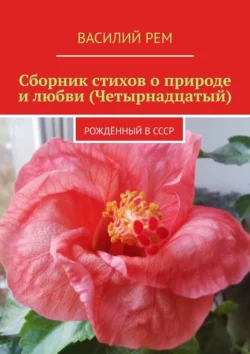 ВАСИЛИЙ РЕМ

Сборник стихов о природе и любви (Четырнадцатый)

РОЖДЁННЫЙ В СССР